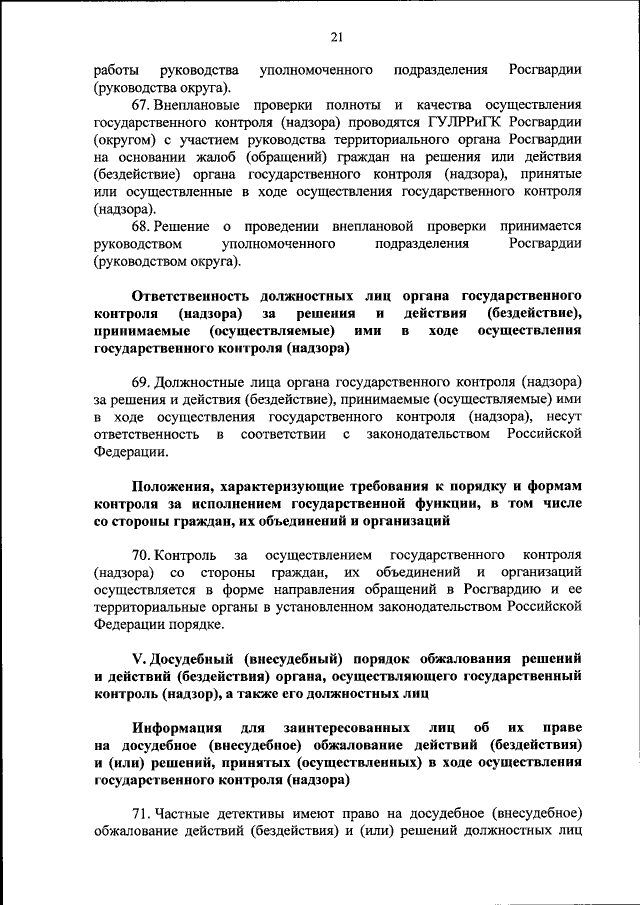 21

работы руководства уполномоченного подразделения Росгвардии (руководства округа).

67. Внеплановые проверки полноты и качества осуществления государственного контроля (надзора) проводятся ГУЛРРиГК Росгвардии (округом) с участием руководства территориального органа Росгвардии на основании жалоб (обращений) граждан на решения или действия (бездействие) органа государственного контроля (надзора), принятые или осуществленные в ходе осуществления государственного контроля (надзора).

68. Решение о проведении внеплановой проверки принимается руководством уполномоченного подразделения Росгвардии (руководством округа).

Ответственность должностных лиц органа государственного контроля (надзора) за решения и действия (бездействие), принимаемые (осуществляемые) ими в ходе осуществления государственного контроля (надзора)

69. Должностные лица органа государственного контроля (надзора) за решения и действия (бездействие), принимаемые (осуществляемые) ими в ходе осуществления государственного контроля (надзора), несут ответственность в соответствии с законодательством Российской Федерации.

Положения, характеризующие требования к порядку и формам контроля за исполнением государственной функции, в том числе со стороны граждан, их объединений и организаций

70. Контроль за осуществлением государственного контроля (надзора) со стороны граждан, их объединений и организаций осуществляется в форме направления обращений в Росгвардию и ее территориальные органы в установленном законодательством Российской Федерации порядке.

V. Досудебный (внесудебный) порядок обжалования решений и действий (бездействия) органа, осуществляющего государственный контроль (надзор), а также его должностных лиц

Информация для заинтересованных лиц об их праве на досудебное (внесудебное) обжалование действий (бездействия) и (или) решений, принятых (осуществленных) в ходе осуществления государственного контроля (надзора)

71. Частные детективы имеют право на досудебное (внесудебное) обжалование действий (бездействия) и (или) решений должностных лиц